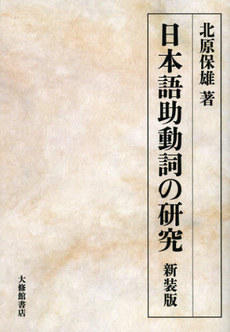 北原保雄 著

日本語助動詞の研究

新装版

大修館書店